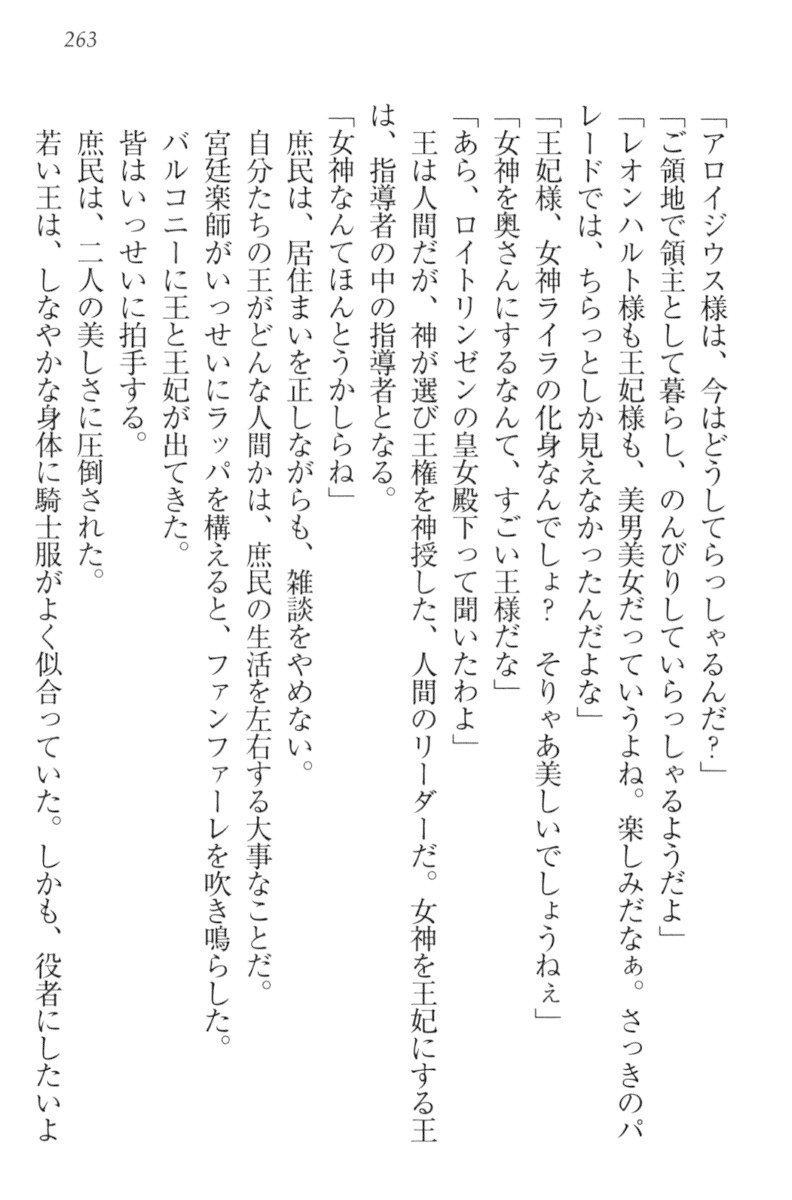 263

「アロイジウス様は、今はどうしてらっしゃるんだ？」
「ご領地で領主として暮らし、のんびりしていらっしゃるようだよ」
「レオンハルト様も王妃様も、美男美女だっていうよね。楽しみだなぁ。さっきのパレードでは、ちらっとしか見えなかったんだよな」
「王妃様、女神ライラの化身なんでしょ？　そりゃあ美しいでしょうねぇ」
「女神を奥さんにするなんて、すごい王様だな」
「あら、ロイトリンゼンの皇女殿下って聞いたわよ」
王は人間だが、神が選び王権を神授した、人間のリーダーだ。女神を王妃にする王は、指導者の中の指導者となる。
「女神なんてほんとうかしらね」
庶民は、居住まいを正しながらも、雑談をやめない。
自分たちの王がどんな人間かは、庶民の生活を左右する大事なことだ。
宮廷楽師がいっせいにラッパを構えると、ファンファーレを吹き鳴らした。
バルコニーに王と王妃が出てきた。
皆はいっせいに拍手する。
庶民は、二人の美しさに圧倒された。
若い王は、しなやかな身体に騎士服がよく似合っていた。しかも、役者にしたいよ